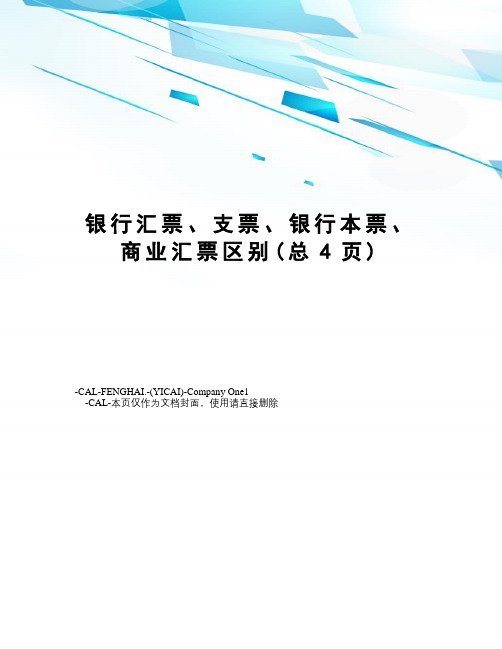 银行汇票、支票、银行本票、商业汇票区别（总 4 页）

-CAL-FENGHAI.-(YICAI)-Company One1
-CAL-本页仅作为文档封面，使用请直接删除